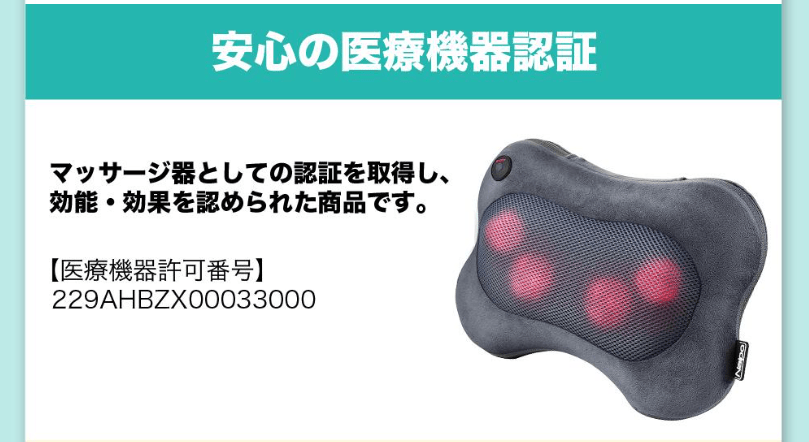 安心の医療機器認証

マッサージ器としての認証を取得し、効能・効果を認められた商品です。

【医療機器許可番号】
229AHBZX00033000